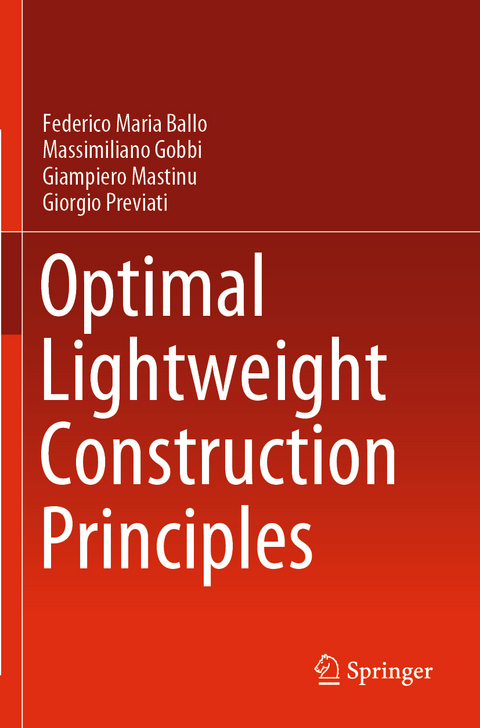 Federico Maria Ballo
Massimiliano Gobbi
Giampiero Mastinu
Giorgio Previati

Optimal Lightweight Construction Principles

Springer